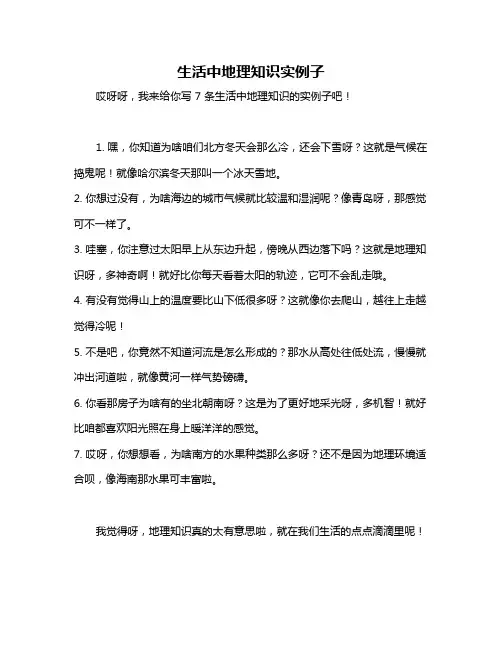 生活中地理知识实例子

哎呀呀，我来给你写 7 条生活中地理知识的实例子吧！

1. 嘿，你知道为啥咱们北方冬天会那么冷，还会下雪呀？这就是气候在捣鬼呢！就像哈尔滨冬天那叫一个冰天雪地。

2. 你想过没有，为啥海边的城市气候就比较温和湿润呢？像青岛呀，那感觉可不一样了。

3. 哇塞，你注意过太阳早上从东边升起，傍晚从西边落下吗？这就是地理知识呀，多神奇啊！就好比你每天看着太阳的轨迹，它可不会乱走哦。

4. 有没有觉得山上的温度要比山下低很多呀？这就像你去爬山，越往上走越觉得冷呢！

5. 不是吧，你竟然不知道河流是怎么形成的？那水从高处往低处流，慢慢就冲出河道啦，就像黄河一样气势磅礴。

6. 你看那房子为啥有的坐北朝南呀？这是为了更好地采光呀，多机智！就好比咱都喜欢阳光照在身上暖洋洋的感觉。

7. 哎呀，你想想看，为啥南方的水果种类那么多呀？还不是因为地理环境适合呗，像海南那水果可丰富啦。

我觉得呀，地理知识真的太有意思啦，就在我们生活的点点滴滴里呢！